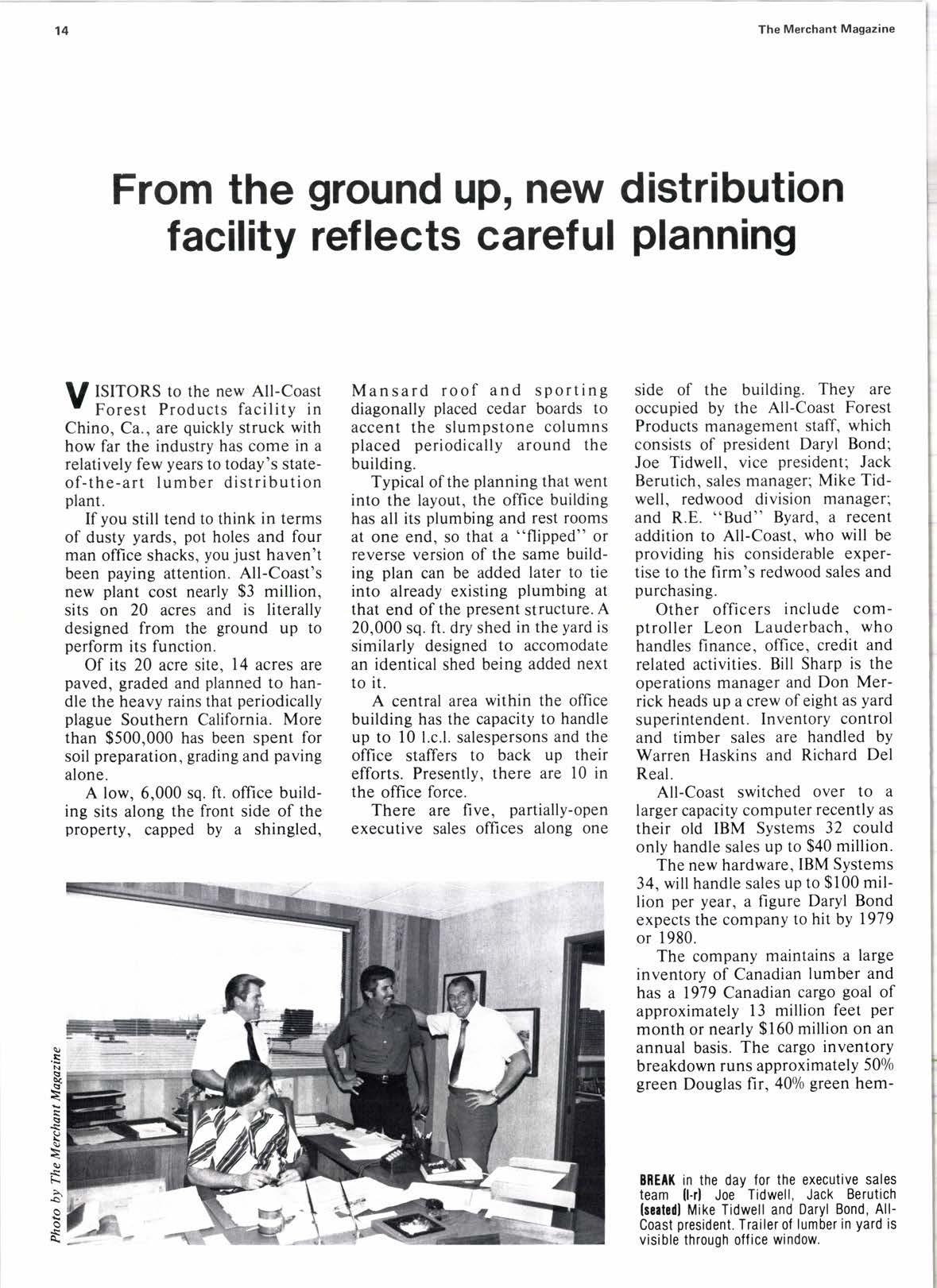 14

The Merchant Magazine

From the ground up, new distribution facility reflects careful planning

VISITORS to the new All-Coast Forest Products facility in Chino, Ca., are quickly struck with how far the industry has come in a relatively few years to today's state-of-the-art lumber distribution plant.

If you still tend to think in terms of dusty yards, pot holes and four man office shacks, you just haven't been paying attention. All-Coast's new plant cost nearly $3 million, sits on 20 acres and is literally designed from the ground up to perform its function.

Of its 20 acre site, 14 acres are paved, graded and planned to handle the heavy rains that periodically plague Southern California. More than $500,000 has been spent for soil preparation, grading and paving alone.

A low, 6,000 sq. ft. office building sits along the front side of the property, capped by a shingled, Mansard roof and sporting diagonally placed cedar boards to accent the slumpstone columns placed periodically around the building.

Typical of the planning that went into the layout, the office building has all its plumbing and rest rooms at one end, so that a "flipped" or reverse version of the same building plan can be added later to tie into already existing plumbing at that end of the present structure. A 20,000 sq. ft. dry shed in the yard is similarly designed to accomodate an identical shed being added next to it.

A central area within the office building has the capacity to handle up to 10 l.c.l. salespersons and the office staffers to back up their efforts. Presently, there are 10 in the office force.

There are five, partially-open executive sales offices along one side of the building. They are occupied by the All-Coast Forest Products management staff, which consists of president Daryl Bond; Joe Tidwell, vice president; Jack Berutich, sales manager; Mike Tidwell, redwood division manager; and R.E. "Bud" Byard, a recent addition to All-Coast, who will be providing his considerable expertise to the firm's redwood sales and purchasing.

Other officers include comptroller Leon Lauderbach, who handles finance, office, credit and related activities. Bill Sharp is the operations manager and Don Merrick heads up a crew of eight as yard superintendent. Inventory control and timber sales are handled by Warren Haskins and Richard Del Real.

All-Coast switched over to a larger capacity computer recently as their old IBM Systems 32 could only handle sales up to $40 million.

The new hardware, IBM Systems 34, will handle sales up to $100 million per year, a figure Daryl Bond expects the company to hit by 1979 or 1980.

The company maintains a large inventory of Canadian lumber and has a 1979 Canadian cargo goal of approximately 13 million feet per month or nearly $160 million on an annual basis. The cargo inventory breakdown runs approximately 50% green Douglas fir, 40% green hem-

Photo by The Merchant Magazine

BREAK in the day for the executive sales team (l-r) Joe Tidwell, Jack Berutich (seated) Mike Tidwell and Daryl Bond, All-Coast president. Trailer of lumber in yard is visible through office window.